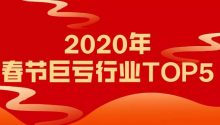 2020年
春节巨亏行业TOP5